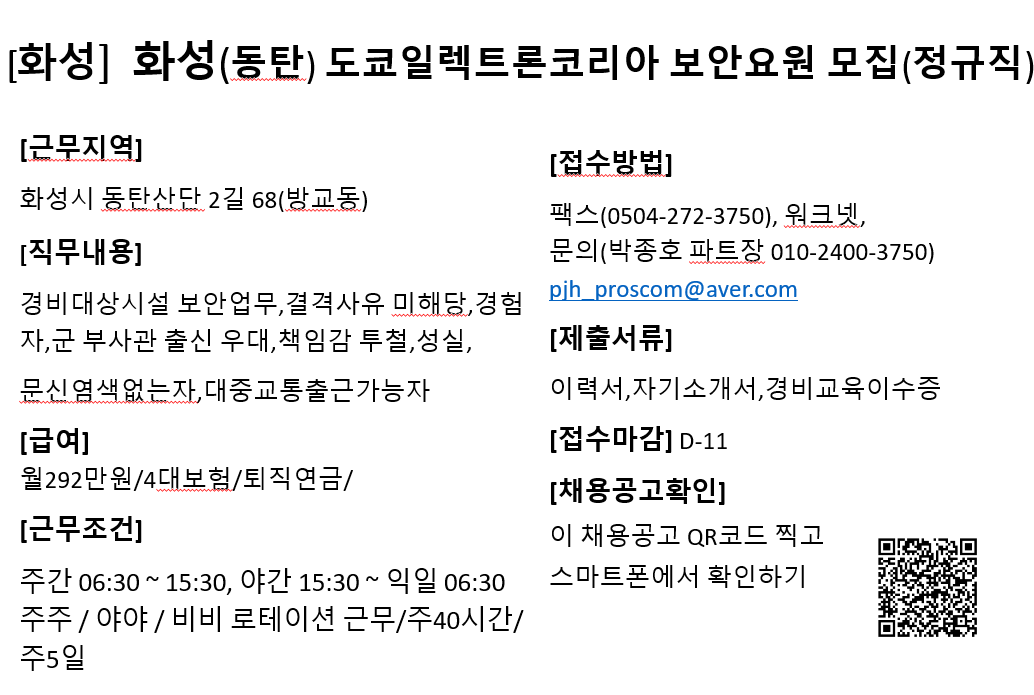 [화성] 화성(동탄) 도쿄일렉트론코리아 보안요원 모집(정규직)

[근무지역]

화성시 동탄산단 2길 68(방교동)

[직무내용]

경비대상시설 보안업무,결격사유 미해당,경험자,군 부사관 출신 우대,책임감 투철,성실,

문신염색없는자,대중교통출근가능자

[급여]

월292만원/4대보험/퇴직연금/

[근무조건]

주간 06:30 ~ 15:30, 야간 15:30 ~ 익일 06:30 주주 / 야야 / 비비 로테이션 근무/주40시간/주5일

[접수방법]

팩스(0504-272-3750), 워크넷,
문의(박종호 파트장 010-2400-3750)
pjh_proscom@aver.com

[제출서류]

이력서,자기소개서,경비교육이수증

[접수마감] D-11

[채용공고확인]

이 채용공고 QR코드 찍고
스마트폰에서 확인하기